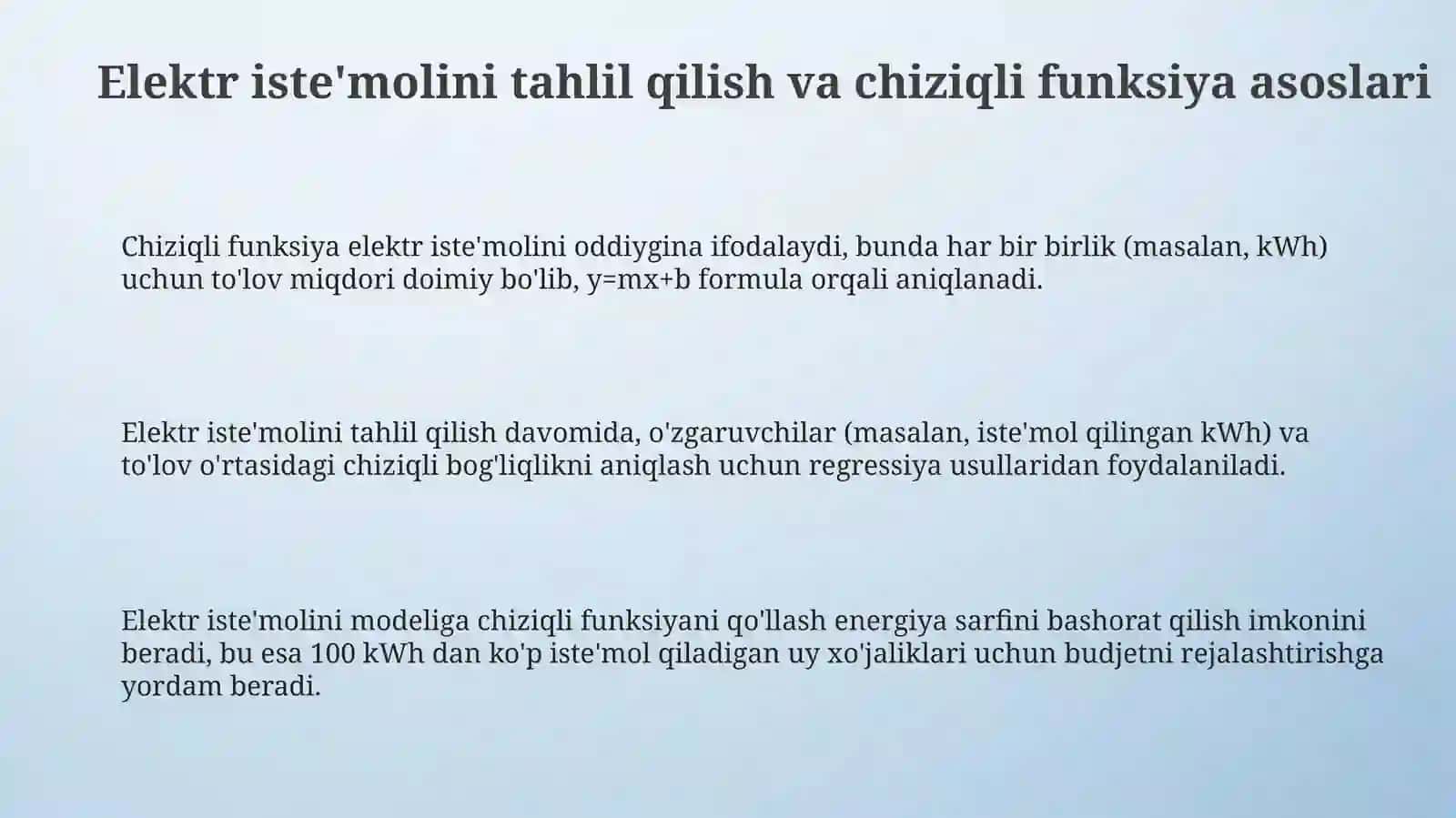 Elektr iste'molini tahlil qilish va chiziqli funksiya asoslari

Chiziqli funksiya elektr iste'molini oddiygina ifodalaydi, bunda har bir birlik (masalan, kWh) uchun to'lov miqdori doimiy bo'lib, $y=mx+b$ formula orqali aniqlanadi.

Elektr iste'molini tahlil qilish davomida, o'zgaruvchilar (masalan, iste'mol qilingan kWh) va to'lov o'rtasidagi chiziqli bog'liqlikni aniqlash uchun regressiya usullaridan foydalaniladi.

Elektr iste'molini modeliga chiziqli funksiyani qo'llash energiya sarfini bashorat qilish imkonini beradi, bu esa 100 kWh dan ko'p iste'mol qiladigan uy xo'jaliklari uchun budjetni rejalashtirishga yordam beradi.